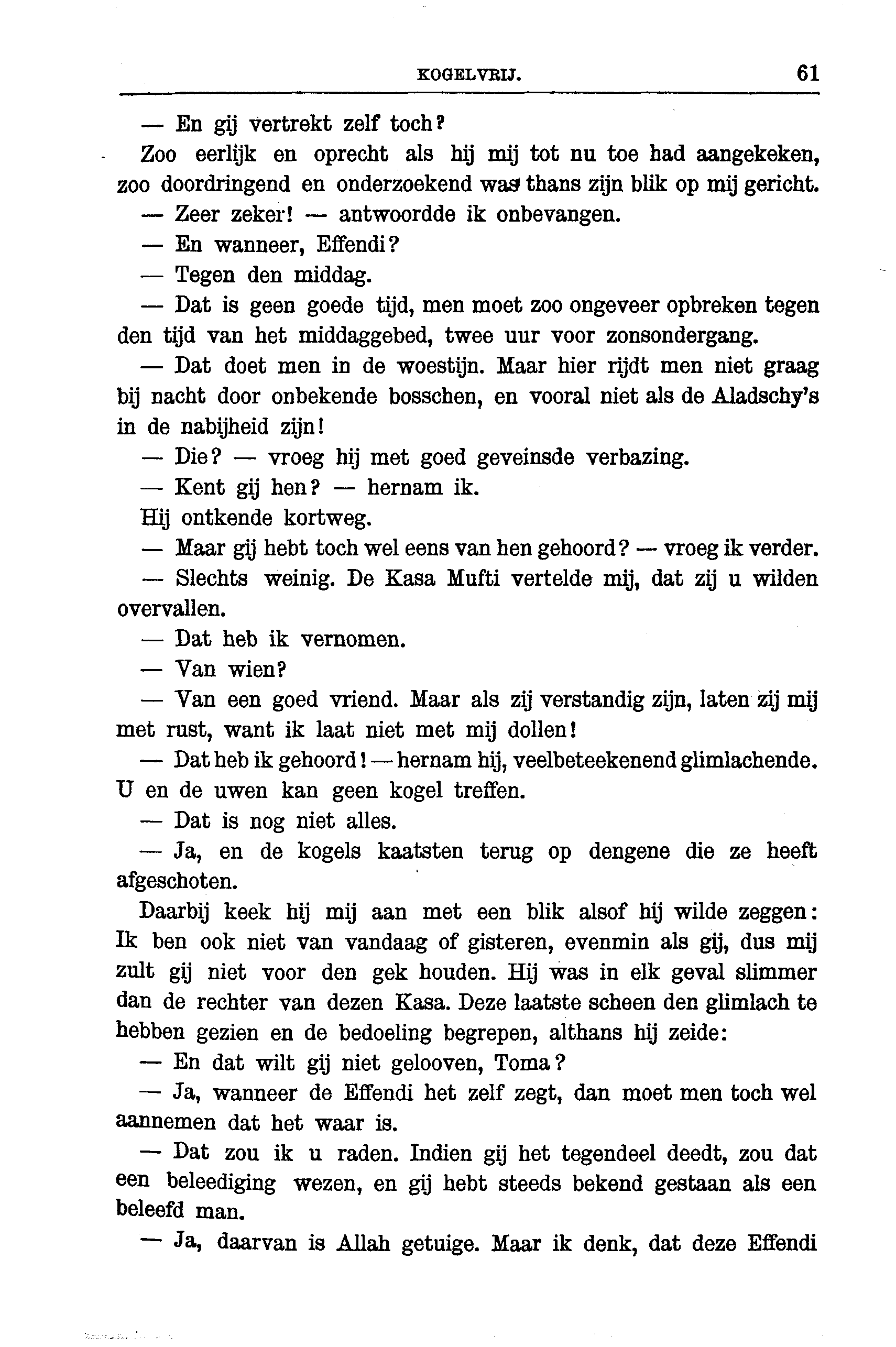 KOGELVRIJ. 61

— En gij vertrekt zelf toch?

Zoo eerlijk en oprecht als hij mij tot nu toe had aangekeken, zoo doordringend en onderzoekend was thans zijn blik op mij gericht.

— Zeer zeker! — antwoordde ik onbevangen.

— En wanneer, Effendi?

— Tegen den middag.

— Dat is geen goede tijd, men moet zoo ongeveer opbreken tegen den tijd van het middaggebed, twee uur voor zonsondergang.

— Dat doet men in de woestijn. Maar hier rijdt men niet graag bij nacht door onbekende bosschen, en vooral niet als de Aladschy's in de nabijheid zijn!

— Die? — vroeg hij met goed geveinsde verbazing.

— Kent gij hen? — hernam ik.

Hij ontkende kortweg.

— Maar gij hebt toch wel eens van hen gehoord? — vroeg ik verder.

— Slechts weinig. De Kasa Mufti vertelde mij, dat zij u wilden overvallen.

— Dat heb ik vernomen.

— Van wien?

— Van een goed vriend. Maar als zij verstandig zijn, laten zij mij met rust, want ik laat niet met mij dollen!

— Dat heb ik gehoord! — hernam hij, veelbeteekenend glimlachende. U en de uwen kan geen kogel treffen.

— Dat is nog niet alles.

— Ja, en de kogels kaatsten terug op dengene die ze heeft afgeschoten.

Daarbij keek hij mij aan met een blik alsof hij wilde zeggen: Ik ben ook niet van vandaag of gisteren, evenmin als gij, dus mij zult gij niet voor den gek houden. Hij was in elk geval slimmer dan de rechter van dezen Kasa. Deze laatste scheen den glimlach te hebben gezien en de bedoeling begrepen, althans hij zeide:

— En dat wilt gij niet gelooven, Toma?

— Ja, wanneer de Effendi het zelf zegt, dan moet men toch wel aannemen dat het waar is.

— Dat zou ik u raden. Indien gij het tegendeel deedt, zou dat een beleediging wezen, en gij hebt steeds bekend gestaan als een beleefd man.

— Ja, daarvan is Allah getuige. Maar ik denk, dat deze Effendi